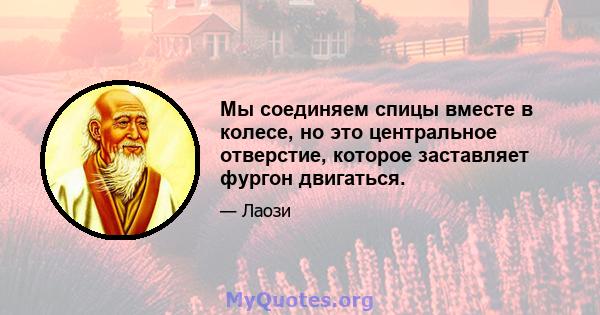 Мы соединяем спицы вместе в колесе, но это центральное отверстие, которое заставляет фургон двигаться.

— Лаози

MyQuotes.org